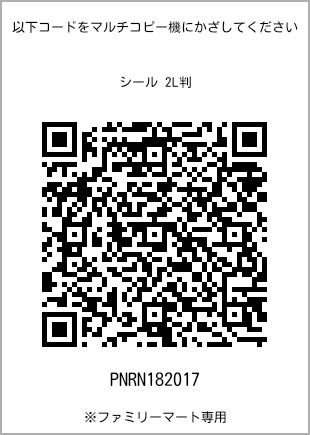 以下コードをマルチコピー機にかざしてください

シール 2L判

PNRN182017

※ファミリーマート専用